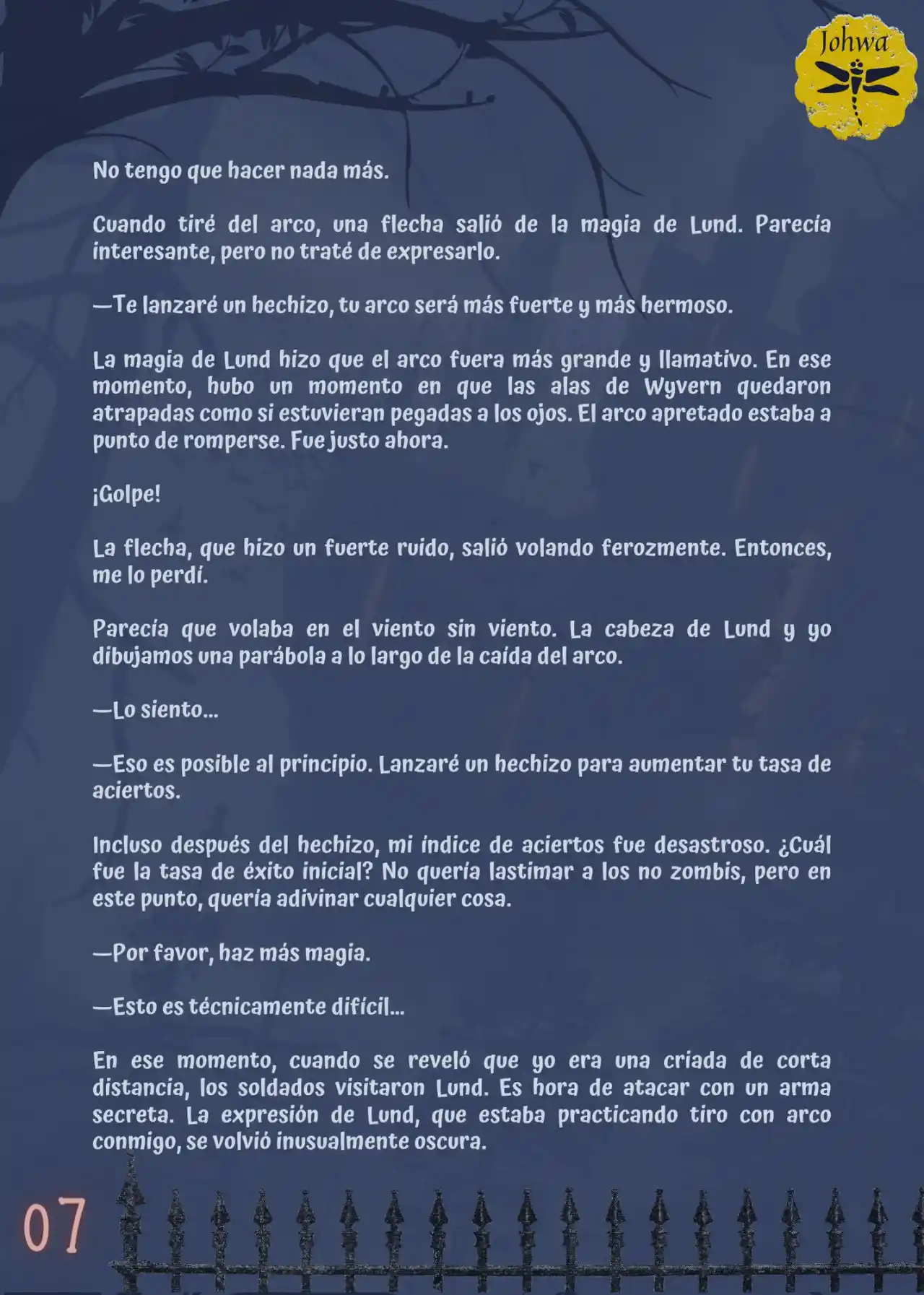 Johwa

No tengo que hacer nada más.

Cuando tiré del arco, una flecha salió de la magia de Lund. Parecía interesante, pero no traté de expresarlo.

—Te lanzaré un hechizo, tu arco será más fuerte y más hermoso.

La magia de Lund hizo que el arco fuera más grande y llamativo. En ese momento, hubo un momento en que las alas de Wyvern quedaron atrapadas como si estuvieran pegadas a los ojos. El arco apretado estaba a punto de romperse. Fue justo ahora.

¡Golpe!

La flecha, que hizo un fuerte ruido, salió volando ferozmente. Entonces, me lo perdí.

Parecía que volaba en el viento sin viento. La cabeza de Lund y yo dibujamos una parábola a lo largo de la caída del arco.

—Lo siento...

—Eso es posible al principio. Lanzaré un hechizo para aumentar tu tasa de aciertos.

Incluso después del hechizo, mi índice de aciertos fue desastroso. ¿Cuál fue la tasa de éxito inicial? No quería lastimar a los no zombis, pero en este punto, quería adivinar cualquier cosa.

—Por favor, haz más magia.

—Esto es técnicamente difícil...

En ese momento, cuando se reveló que yo era una criada de corta distancia, los soldados visitaron Lund. Es hora de atacar con un arma secreta. La expresión de Lund, que estaba practicando tiro con arco conmigo, se volvió inusualmente oscura.

07